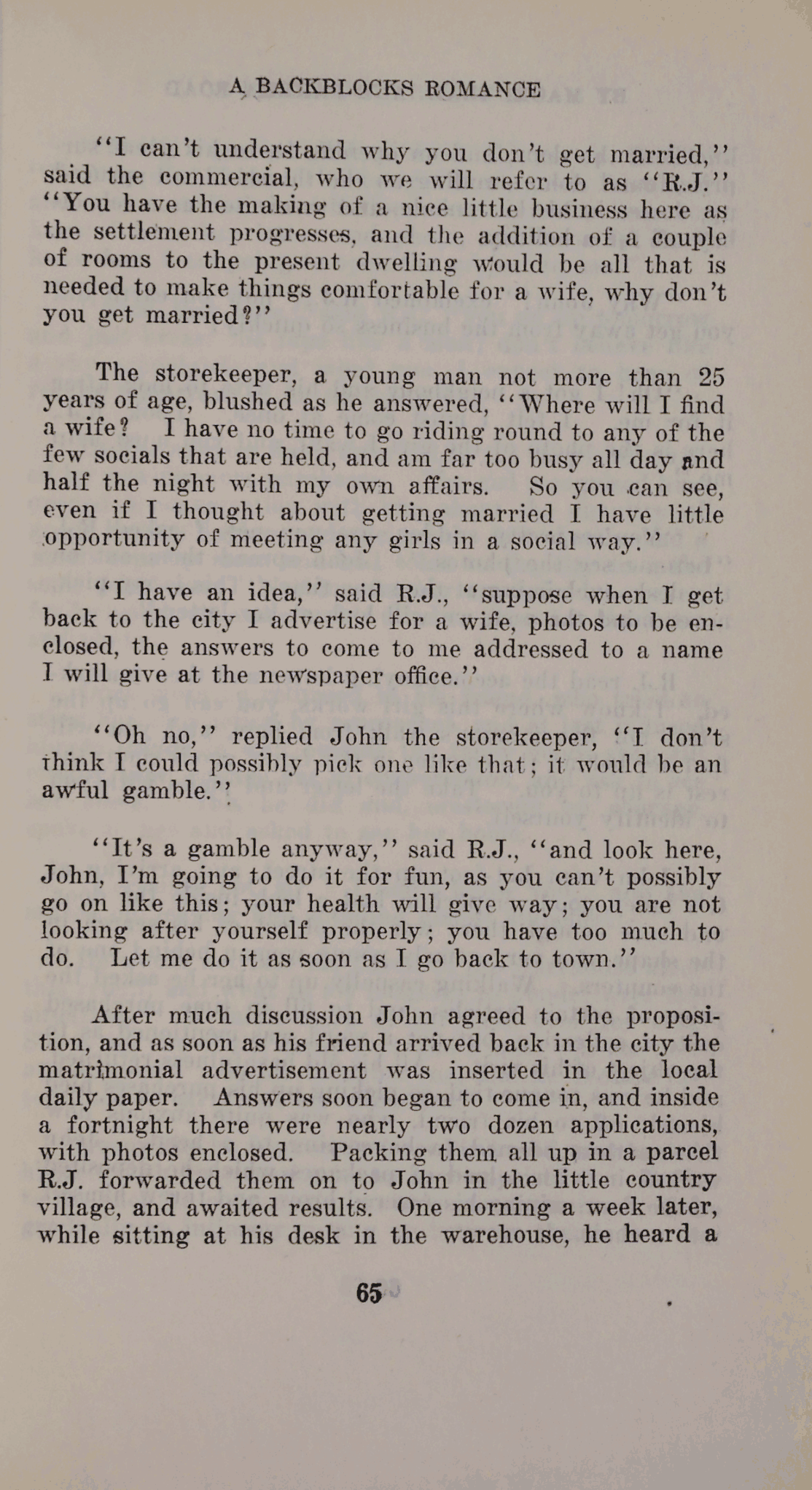 A BACKBLOCKS ROMANCE

"I can't understand why you don't get married," said the commercial, who we will refer to as "R.J." "You have the making of a nice little business here as the settlement progresses, and the addition of a couple of rooms to the present dwelling would be all that is needed to make things comfortable for a wife, why don't you get married?"

The storekeeper, a young man not more than 25 years of age, blushed as he answered, "Where will I find a wife? I have no time to go riding round to any of the few socials that are held, and am far too busy all day and half the night with my own affairs. So you can see, even if I thought about getting married I have little opportunity of meeting any girls in a social way."

"I have an idea," said R.J., "suppose when I get back to the city I advertise for a wife, photos to be enclosed, the answers to come to me addressed to a name I will give at the newspaper office."

"Oh no," replied John the storekeeper, "I don't think I could possibly pick one like that; it would be an awful gamble."

"It's a gamble anyway," said R.J., "and look here, John, I'm going to do it for fun, as you can't possibly go on like this; your health will give way; you are not looking after yourself properly; you have too much to do. Let me do it as soon as I go back to town."

After much discussion John agreed to the proposition, and as soon as his friend arrived back in the city the matrimonial advertisement was inserted in the local daily paper. Answers soon began to come in, and inside a fortnight there were nearly two dozen applications, with photos enclosed. Packing them all up in a parcel R.J. forwarded them on to John in the little country village, and awaited results. One morning a week later, while sitting at his desk in the warehouse, he heard a

65